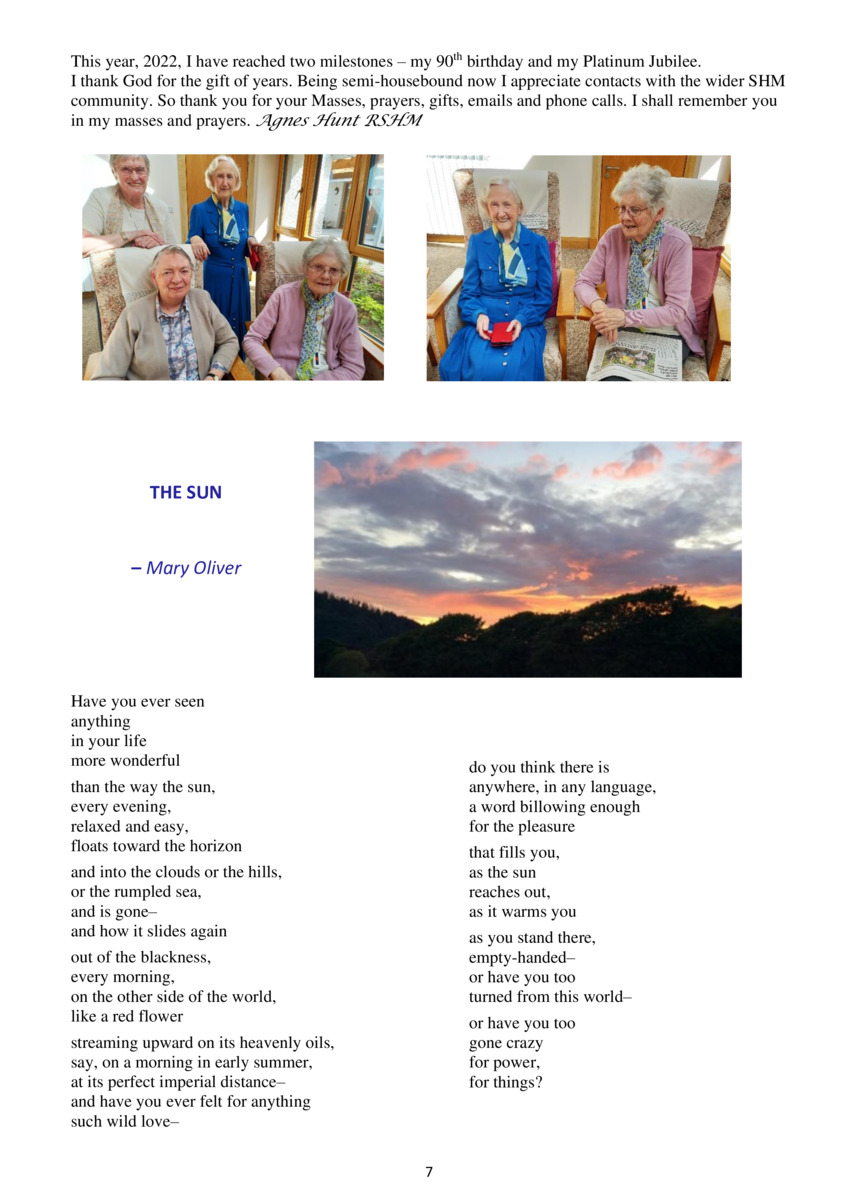 This year, 2022, I have reached two milestones – my 90$^{th}$ birthday and my Platinum Jubilee. I thank God for the gift of years. Being semi-housebound now I appreciate contacts with the wider SHM community. So thank you for your Masses, prayers, gifts, emails and phone calls. I shall remember you in my masses and prayers. Agnes Hunt RSHM

THE SUN

– Mary Oliver

Have you ever seen
anything
in your life
more wonderful

than the way the sun,
every evening,
relaxed and easy,
floats toward the horizon

and into the clouds or the hills,
or the rumpled sea,
and is gone–
and how it slides again

out of the blackness,
every morning,
on the other side of the world,
like a red flower

streaming upward on its heavenly oils,
say, on a morning in early summer,
at its perfect imperial distance–
and have you ever felt for anything
such wild love–

do you think there is
anywhere, in any language,
a word billowing enough
for the pleasure

that fills you,
as the sun
reaches out,
as it warms you

as you stand there,
empty-handed–
or have you too
turned from this world–

or have you too
gone crazy
for power,
for things?

7